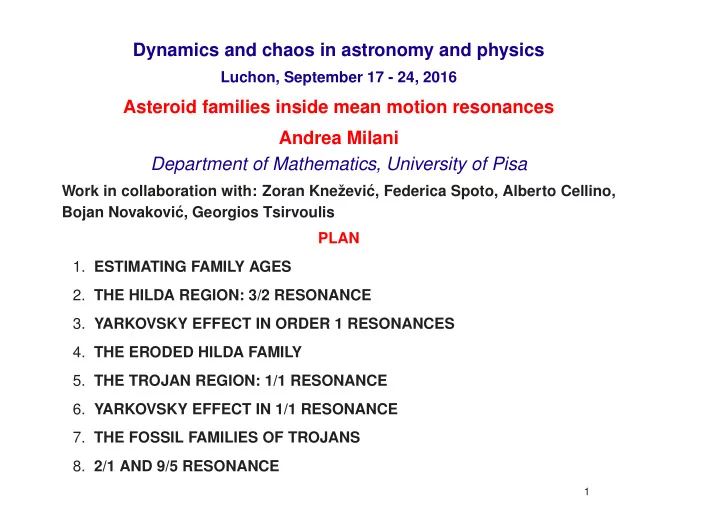 Dynamics and chaos in astronomy and physics
Luchon, September 17 - 24, 2016

Asteroid families inside mean motion resonances

Andrea Milani

Department of Mathematics, University of Pisa

Work in collaboration with: Zoran Knežević, Federica Spoto, Alberto Cellino, Bojan Novaković, Georgios Tsirvoulis

PLAN

1. ESTIMATING FAMILY AGES
2. THE HILDA REGION: 3/2 RESONANCE
3. YARKOVSKY EFFECT IN ORDER 1 RESONANCES
4. THE ERODED HILDA FAMILY
5. THE TROJAN REGION: 1/1 RESONANCE
6. YARKOVSKY EFFECT IN 1/1 RESONANCE
7. THE FOSSIL FAMILIES OF TROJANS
8. 2/1 AND 9/5 RESONANCE

1